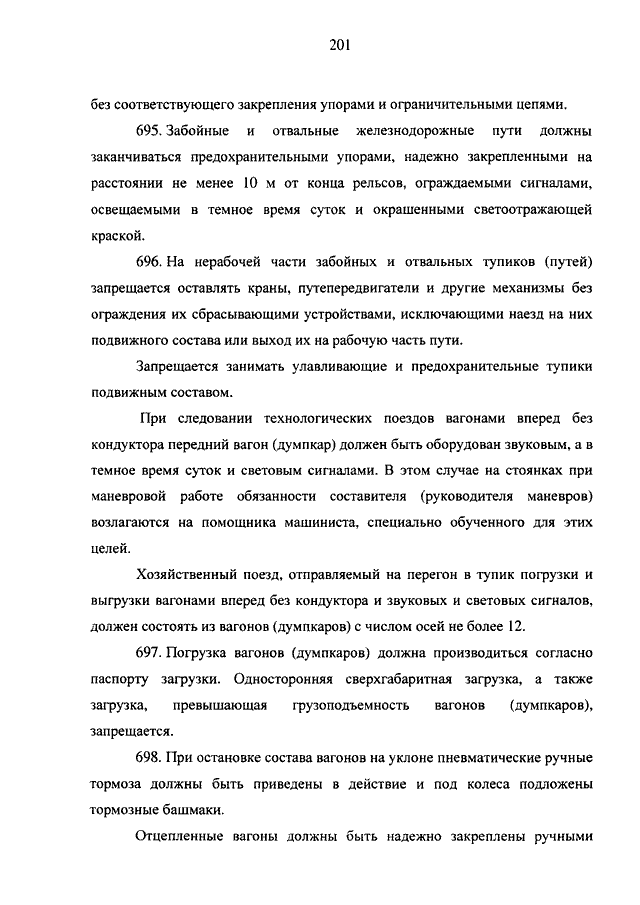 201

без соответствующего закрепления упорами и ограничительными цепями.

695. Забойные и отвальные железнодорожные пути должны заканчиваться предохранительными упорами, надежно закрепленными на расстоянии не менее 10 м от конца рельсов, ограждаемыми сигналами, освещаемыми в темное время суток и окрашенными светоотражающей краской.

696. На нерабочей части забойных и отвальных тупиков (путей) запрещается оставлять краны, путепередвигатели и другие механизмы без ограждения их сбрасывающими устройствами, исключающими наезд на них подвижного состава или выход их на рабочую часть пути.

Запрещается занимать улавливающие и предохранительные тупики подвижным составом.

При следовании технологических поездов вагонами вперед без кондуктора передний вагон (думпкар) должен быть оборудован звуковым, а в темное время суток и световым сигналами. В этом случае на стоянках при маневровой работе обязанности составителя (руководителя маневров) возлагаются на помощника машиниста, специально обученного для этих целей.

Хозяйственный поезд, отправляемый на перегон в тупик погрузки и выгрузки вагонами вперед без кондуктора и звуковых и световых сигналов, должен состоять из вагонов (думпкаров) с числом осей не более 12.

697. Погрузка вагонов (думпкаров) должна производиться согласно паспорту загрузки. Односторонняя сверхгабаритная загрузка, а также загрузка, превышающая грузоподъемность вагонов (думпкаров), запрещается.

698. При остановке состава вагонов на уклоне пневматические ручные тормоза должны быть приведены в действие и под колеса подложены тормозные башмаки.

Отцепленные вагоны должны быть надежно закреплены ручными